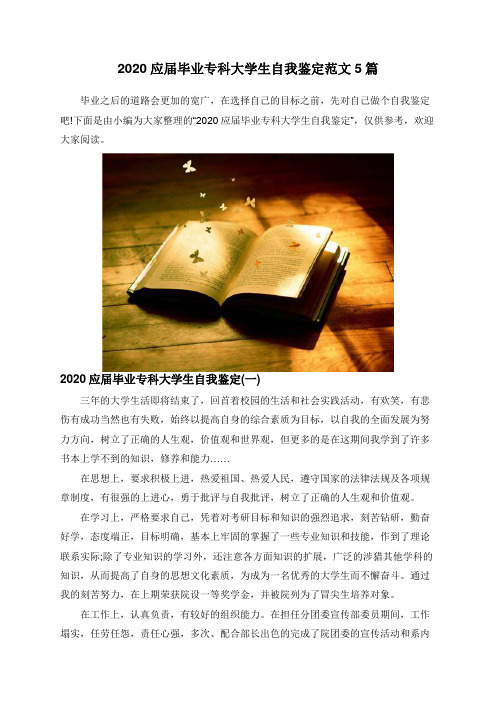 2020 应届毕业专科大学生自我鉴定范文 5 篇

毕业之后的道路会更加的宽广，在选择自己的目标之前，先对自己做个自我鉴定吧!下面是由小编为大家整理的“2020 应届毕业专科大学生自我鉴定”，仅供参考，欢迎大家阅读。

2020 应届毕业专科大学生自我鉴定(一)

三年的大学生活即将结束了，回首着校园的生活和社会实践活动，有欢笑，有悲伤有成功当然也有失败，始终以提高自身的综合素质为目标，以自我的全面发展为努力方向，树立了正确的人生观，价值观和世界观，但更多的是在这期间我学到了许多书本上学不到的知识，修养和能力……

在思想上，要求积极上进，热爱祖国、热爱人民，遵守国家的法律法规及各项规章制度，有很强的上进心，勇于批评与自我批评，树立了正确的人生观和价值观。

在学习上，严格要求自己，凭着对考研目标和知识的强烈追求，刻苦钻研，勤奋好学，态度端正，目标明确，基本上牢固的掌握了一些专业知识和技能，作到了理论联系实际;除了专业知识的学习外，还注意各方面知识的扩展，广泛的涉猎其他学科的知识，从而提高了自身的思想文化素质，为成为一名优秀的大学生而不懈奋斗。通过我的刻苦努力，在上期荣获院设一等奖学金，并被院列为了冒尖生培养对象。

在工作上，认真负责，有较好的组织能力。在担任分团委宣传部委员期间，工作塌实，任劳任怨，责任心强，多次、配合部长出色的完成了院团委的宣传活动和系内